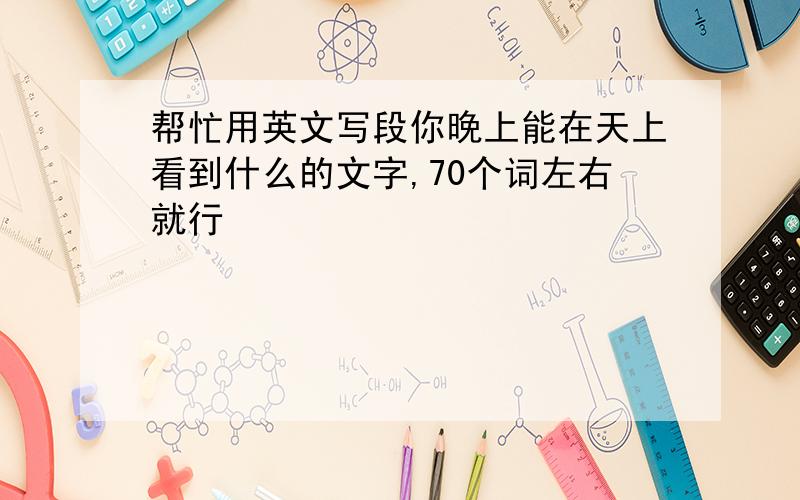 帮忙用英文写段你晚上能在天上看到什么的文字,70个词左右就行